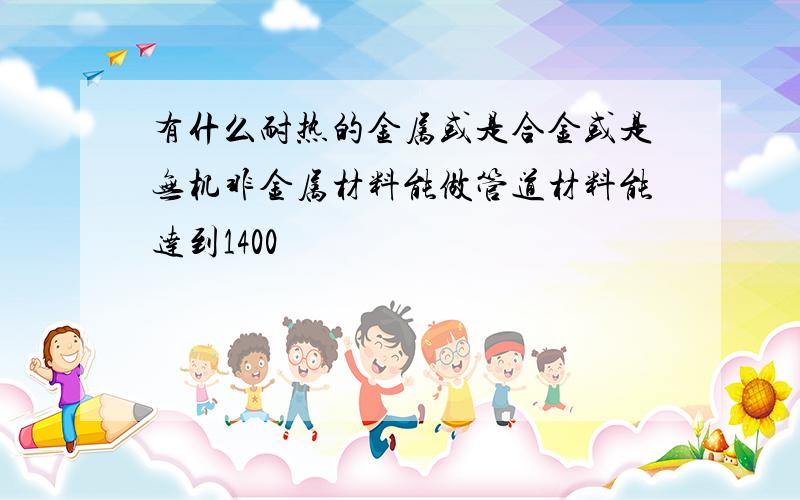 有什么耐热的金属或是合金或是无机非金属材料能做管道材料能达到1400